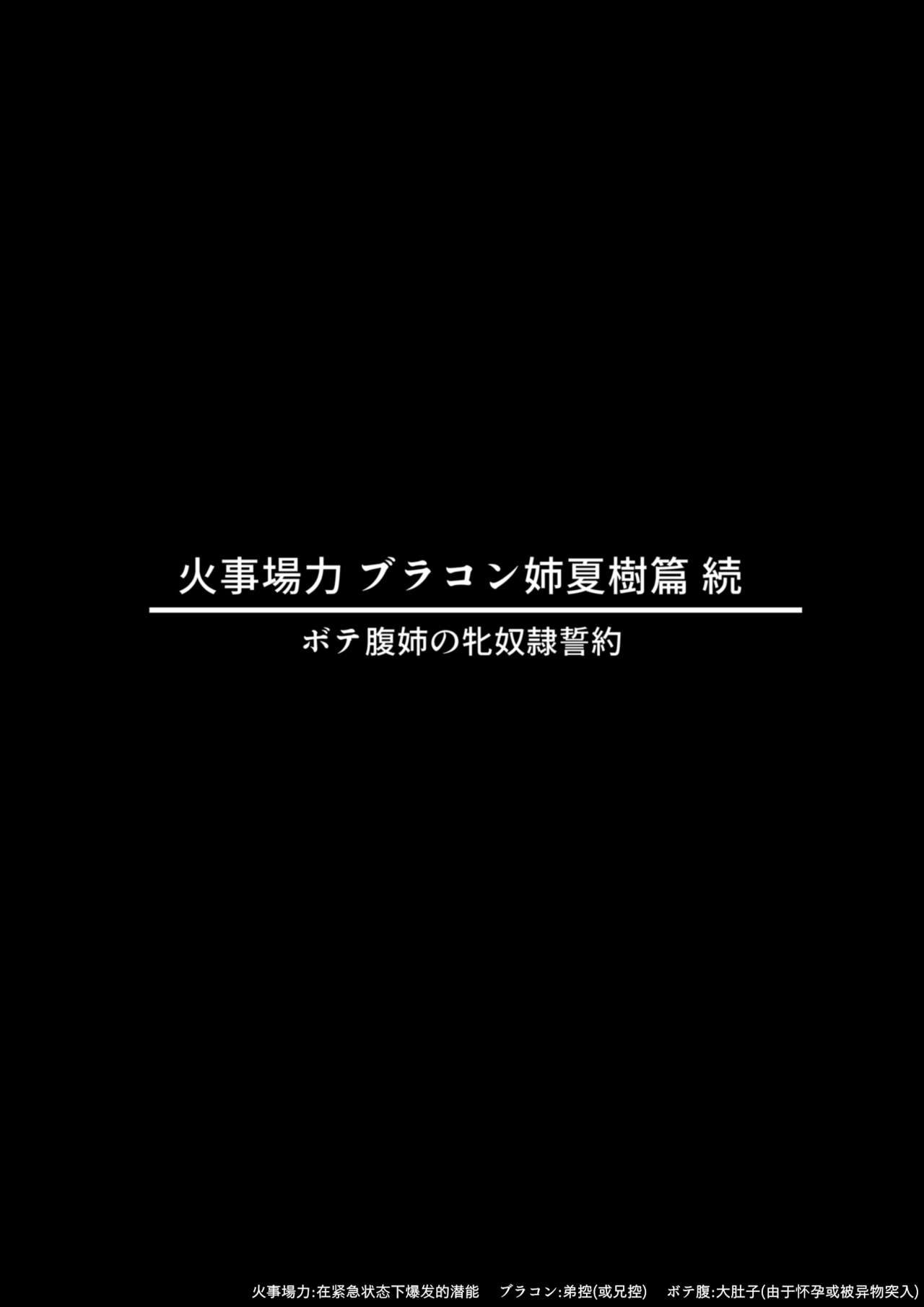 火事場力 ブラコン姉夏樹篇 続

ボテ腹姉の牝奴隷誓約

火事場力:在紧急状态下爆发的潜能　ブラコン:弟控(或兄控)　ボテ腹:大肚子(由于怀孕或被异物突入)